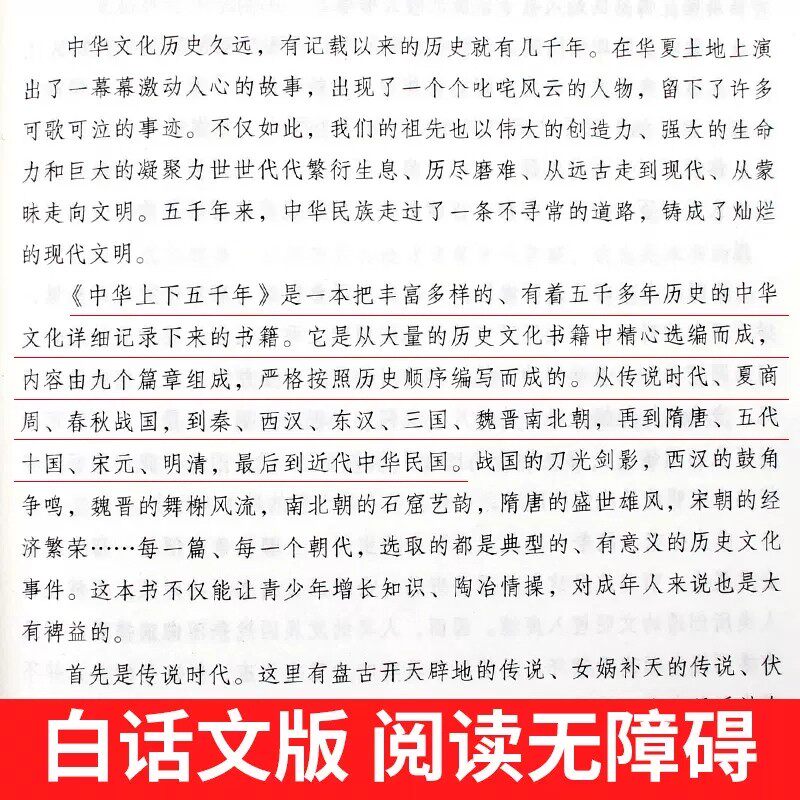 中华文化历史久远，有记载以来的历史就有几千年。在华夏土地上演出了一幕幕激动人心的故事，出现了一个个叱咤风云的人物，留下了许多可歌可泣的事迹。不仅如此，我们的祖先也以伟大的创造力、强大的生命力和巨大的凝聚力世世代代繁衍生息、历尽磨难、从远古走到现代、从蒙昧走向文明。五千年来，中华民族走过了一条不寻常的道路，铸成了灿烂的现代文明。

《中华上下五千年》是一本把丰富多样的、有着五千多年历史的中华文化详细记录下来的书籍。它是从大量的历史文化书籍中精心选编而成，内容由九个篇章组成，严格按照历史顺序编写而成的。从传说时代、夏商周、春秋战国，到秦、西汉、东汉、三国、魏晋南北朝，再到隋唐、五代十国、宋元、明清，最后到近代中华民国。战国的刀光剑影，西汉的鼓角争鸣，魏晋的舞榭风流，南北朝的石窟艺韵，隋唐的盛世雄风，宋朝的经济繁荣……每一篇、每一个朝代，选取的都是典型的、有意义的历史文化事件。这本书不仅能让青少年增长知识、陶冶情操，对成年人来说也是大有裨益的。

首先是传说时代。这里有盘古开天辟地的传说、女娲补天的传说、伏

白话文版 阅读无障碍